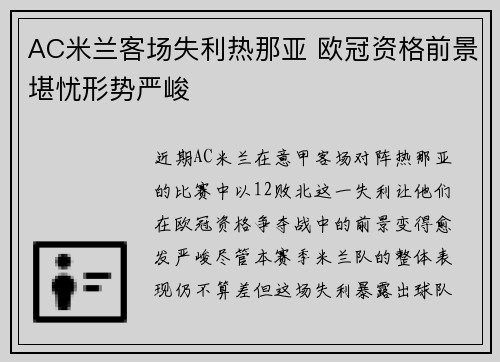 AC米兰客场失利热那亚 欧冠资格前景堪忧形势严峻

近期AC米兰在意甲客场对阵热那亚的比赛中以12败北这一失利让他们在欧冠资格争夺战中的前景变得愈发严峻尽管本赛季米兰队的整体表现仍不算差但这场失利暴露出球队